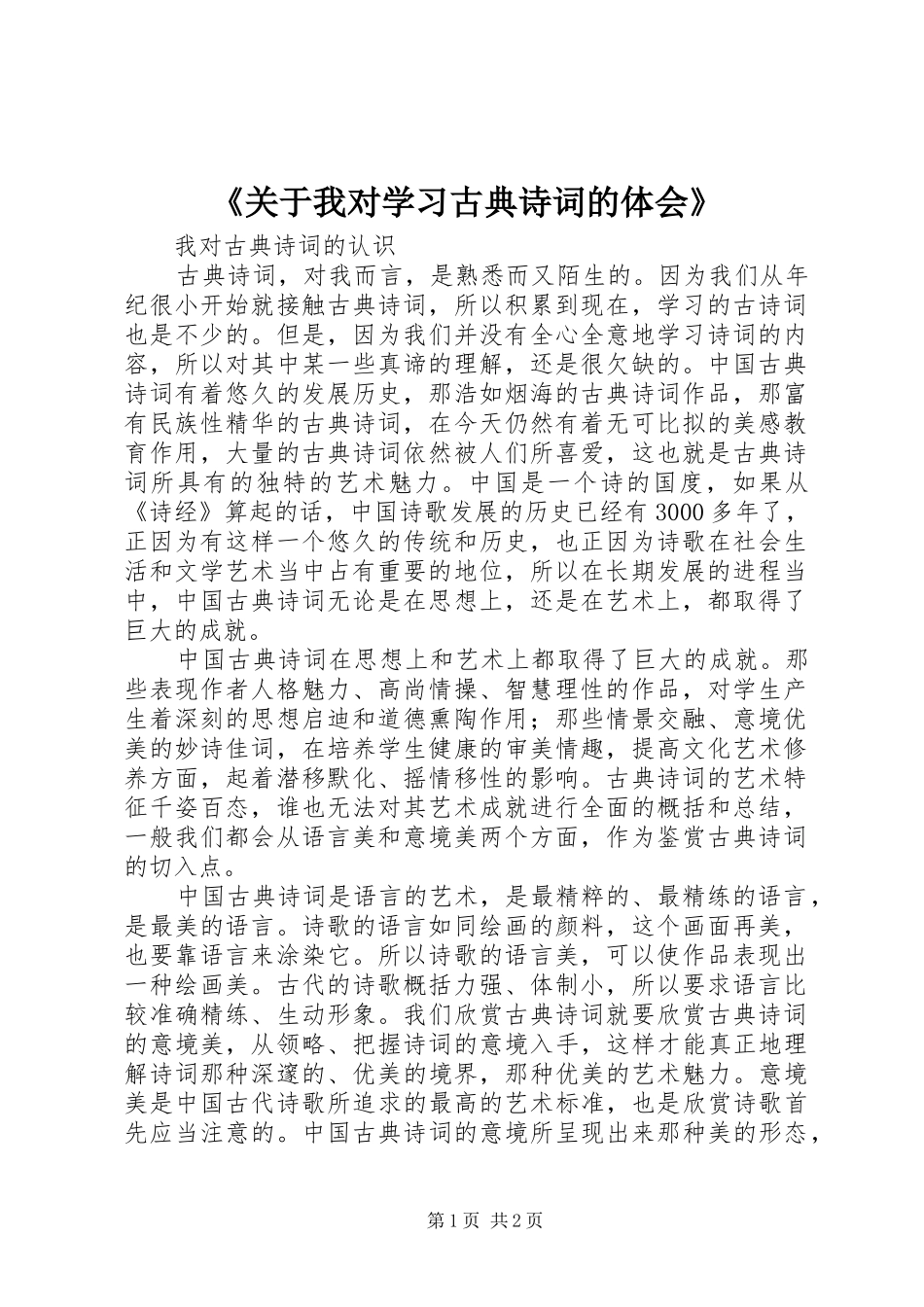 《关于我对学习古典诗词的体会》

我对古典诗词的认识

古典诗词，对我而言，是熟悉而又陌生的。因为我们从年纪很小开始就接触古典诗词，所以积累到现在，学习的古诗词也是不少的。但是，因为我们并没有全心全意地学习诗词的内容，所以对其中某一些真谛的理解，还是很欠缺的。中国古典诗词有着悠久的发展历史，那浩如烟海的古典诗词作品，那富有民族性精华的古典诗词，在今天仍然有着无可比拟的美感教育作用，大量的古典诗词依然被人们所喜爱，这也就是古典诗词所具有的独特的艺术魅力。中国是一个诗的国度，如果从《诗经》算起的话，中国诗歌发展的历史已经有3000多年了，正因为有这样一个悠久的传统和历史，也正因为诗歌在社会生活和文学艺术当中占有重要的地位，所以在长期发展的进程当中，中国古典诗词无论是在思想上，还是在艺术上，都取得了巨大的成就。

中国古典诗词在思想上和艺术上都取得了巨大的成就。那些表现作者人格魅力、高尚情操、智慧理性的作品，对学生产生着深刻的思想启迪和道德熏陶作用；那些情景交融、意境优美的妙诗佳词，在培养学生健康的审美情趣，提高文化艺术修养方面，起着潜移默化、摇情移性的影响。古典诗词的艺术特征千姿百态，谁也无法对其艺术成就进行全面的概括和总结，一般我们都会从语言美和意境美两个方面，作为鉴赏古典诗词的切入点。

中国古典诗词是语言的艺术，是最精粹的、最精练的语言，是最美的语言。诗歌的语言如同绘画的颜料，这个画面再美，也要靠语言来涂染它。所以诗歌的语言美，可以使作品表现出一种绘画美。古代的诗歌概括力强、体制小，所以要求语言比较准确精练、生动形象。我们欣赏古典诗词就要欣赏古典诗词的意境美，从领略、把握诗词的意境入手，这样才能真正地理解诗词那种深邃的、优美的境界，那种优美的艺术魅力。意境美是中国古代诗歌所追求的最高的艺术标准，也是欣赏诗歌首先应当注意的。中国古典诗词的意境所呈现出来那种美的形态，

第1页 共2页